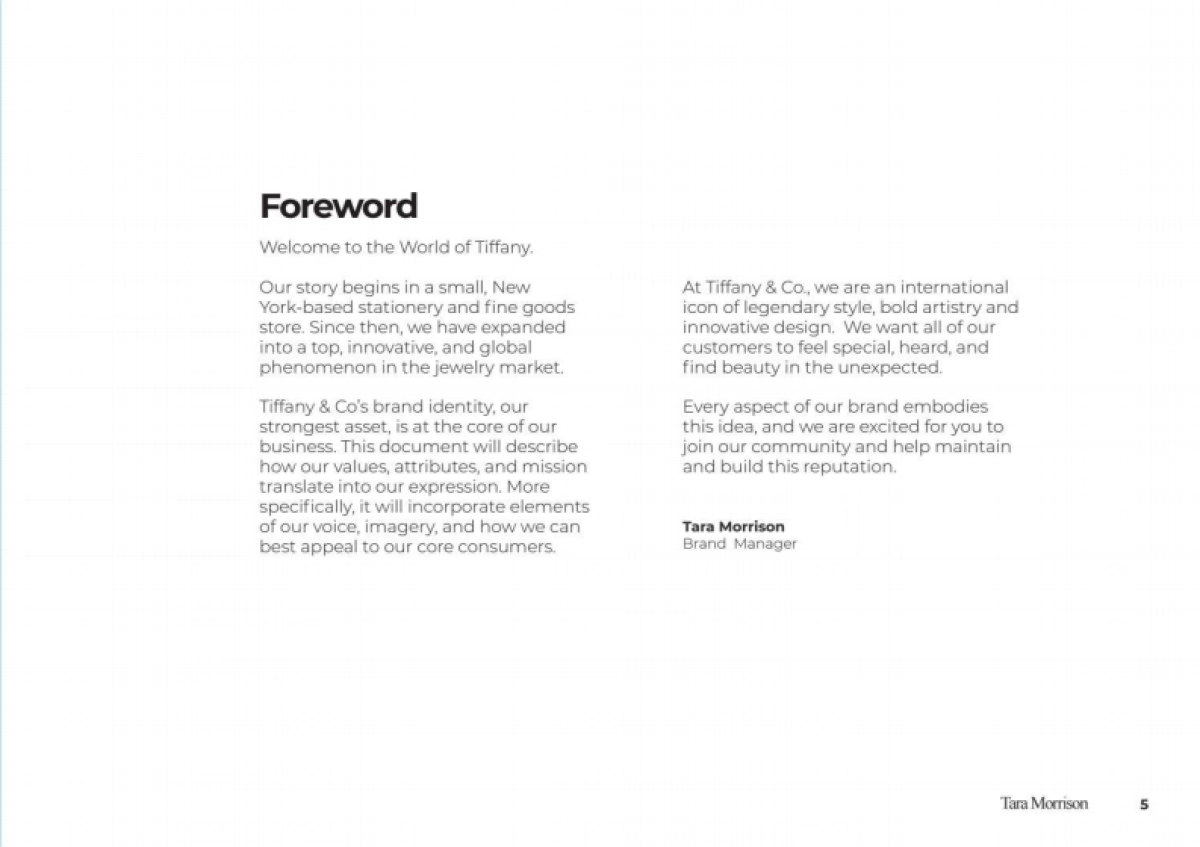 Foreword

Welcome to the World of Tiffany.

Our story begins in a small, New York-based stationery and fine goods store. Since then, we have expanded into a top, innovative, and global phenomenon in the jewelry market.

Tiffany & Co's brand identity, our strongest asset, is at the core of our business. This document will describe how our values, attributes, and mission translate into our expression. More specifically, it will incorporate elements of our voice, imagery, and how we can best appeal to our core consumers.

At Tiffany & Co., we are an international icon of legendary style, bold artistry and innovative design. We want all of our customers to feel special, heard, and find beauty in the unexpected.

Every aspect of our brand embodies this idea, and we are excited for you to join our community and help maintain and build this reputation.

Tara Morrison
Brand Manager

Tara Morrison 5